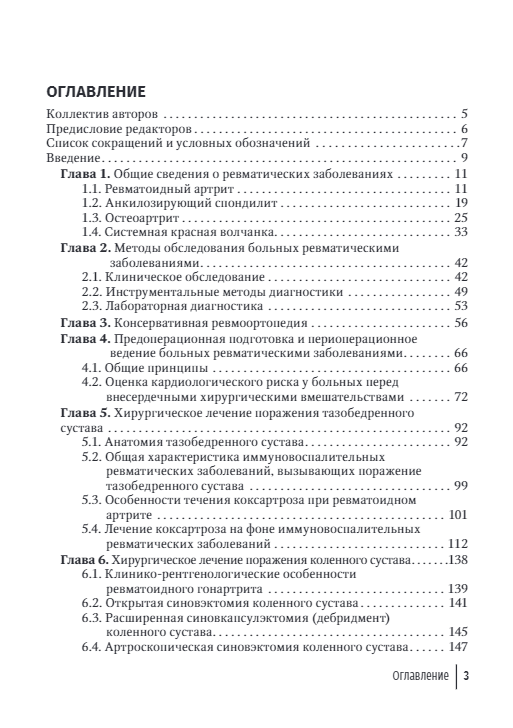 ОГЛАВЛЕНИЕ

Коллектив авторов 5
Предисловие редакторов 6
Список сокращений и условных обозначений 7
Введение 9
Глава 1. Общие сведения о ревматических заболеваниях 11
1.1. Ревматоидный артрит 11
1.2. Анкилозирующий спондилит 19
1.3. Остеоартрит 25
1.4. Системная красная волчанка 33
Глава 2. Методы обследования больных ревматическими заболеваниями 42
2.1. Клиническое обследование 42
2.2. Инструментальные методы диагностики 49
2.3. Лабораторная диагностика 53
Глава 3. Консервативная ревмоортопедия 56
Глава 4. Предоперационная подготовка и периоперационное ведение больных ревматическими заболеваниями 66
4.1. Общие принципы 66
4.2. Оценка кардиологического риска у больных перед внесердечными хирургическими вмешательствами 72
Глава 5. Хирургическое лечение поражения тазобедренного сустава 92
5.1. Анатомия тазобедренного сустава 92
5.2. Общая характеристика иммуновоспалительных ревматических заболеваний, вызывающих поражение тазобедренного сустава 99
5.3. Особенности течения коксартроза при ревматоидном артрите 101
5.4. Лечение коксартроза на фоне иммуновоспалительных ревматических заболеваний 112
Глава 6. Хирургическое лечение поражения коленного сустава 138
6.1. Клинико-рентгенологические особенности ревматоидного гонартрита 139
6.2. Открытая синовэктомия коленного сустава 141
6.3. Расширенная синовкапсулэктомия (дебридмент) коленного сустава 145
6.4. Артроскопическая синовэктомия коленного сустава 147

Оглавление 3